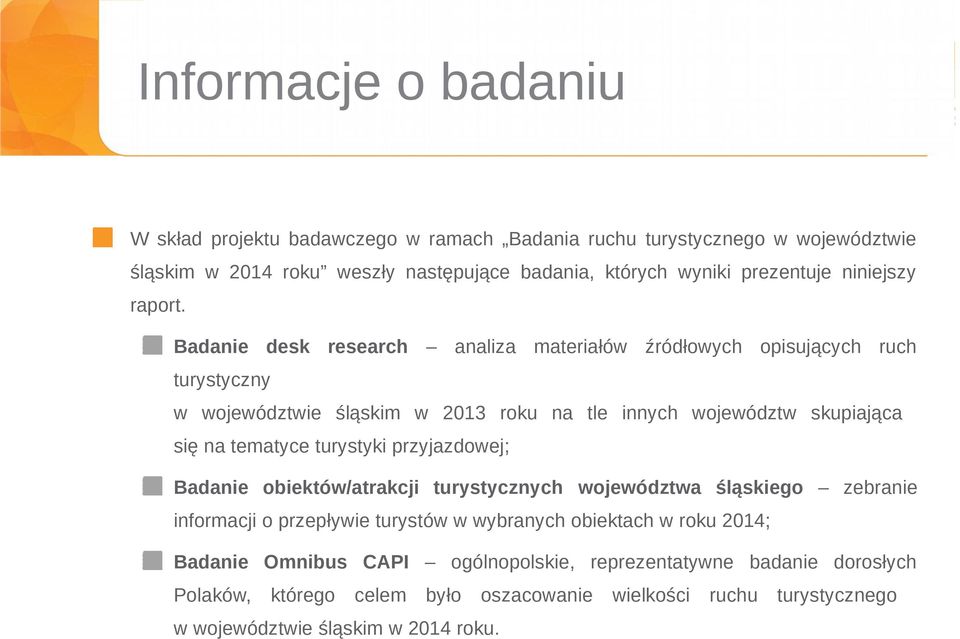 Informacje o badaniu

W skład projektu badawczego w ramach „Badania ruchu turystycznego w województwie śląskim w 2014 roku” weszły następujące badania, których wyniki prezentuje niniejszy raport.

Badanie desk research – analiza materiałów źródłowych opisujących ruch turystyczny

w województwie śląskim w 2013 roku na tle innych województw skupiająca się na tematyce turystyki przyjazdowej;

Badanie obiektów/atrakcji turystycznych województwa śląskiego – zebranie informacji o przepływie turystów w wybranych obiektach w roku 2014;

Badanie Omnibus CAPI – ogólnopolskie, reprezentatywne badanie dorosłych Polaków, którego celem było oszacowanie wielkości ruchu turystycznego w województwie śląskim w 2014 roku.